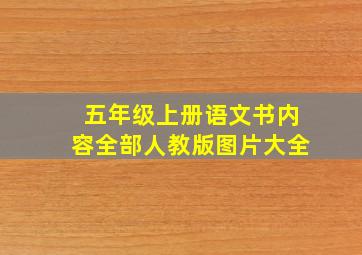 五年级上册语文书内容全部人教版图片大全